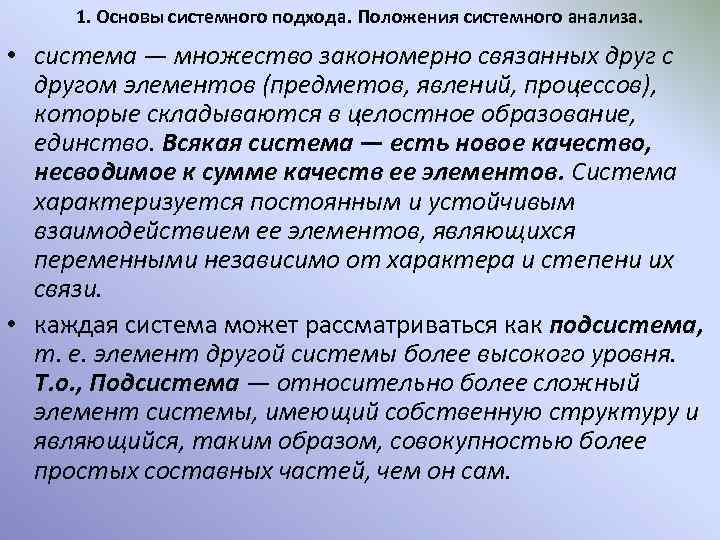 1. Основы системного подхода. Положения системного анализа.

• система — множество закономерно связанных друг с другом элементов (предметов, явлений, процессов), которые складываются в целостное образование, единство. Всякая система — есть новое качество, несводимое к сумме качеств ее элементов. Система характеризуется постоянным и устойчивым взаимодействием ее элементов, являющихся переменными независимо от характера и степени их связи.

• каждая система может рассматриваться как подсистема, т. е. элемент другой системы более высокого уровня. Т.о., Подсистема — относительно более сложный элемент системы, имеющий собственную структуру и являющийся, таким образом, совокупностью более простых составных частей, чем он сам.